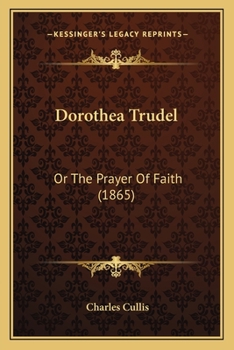 —KESSINGER'S LEGACY REPRINTS—

Dorothea Trudel

Or The Prayer Of Faith (1865)

Charles Cullis